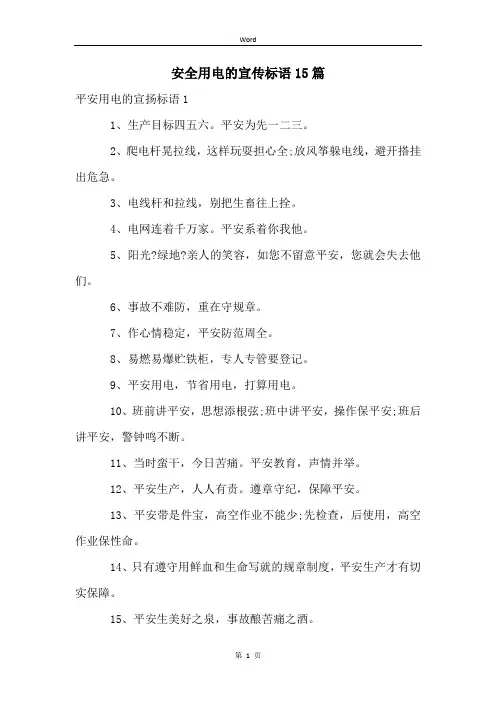 Word

安全用电的宣传标语15篇

平安用电的宣扬标语1

1、生产目标四五六。平安为先一二三。

2、爬电杆晃拉线，这样玩耍担心全;放风筝躲电线，避开搭挂出危急。

3、电线杆和拉线，别把生畜往上拴。

4、电网连着千万家。平安系着你我他。

5、阳光?绿地?亲人的笑容，如您不留意平安，您就会失去他们。

6、事故不难防，重在守规章。

7、作心情稳定，平安防范周全。

8、易燃易爆贮铁柜，专人专管要登记。

9、平安用电，节省用电，打算用电。

10、班前讲平安，思想添根弦;班中讲平安，操作保平安;班后讲平安，警钟鸣不断。

11、当时蛮干，今日苦痛。平安教育，声情并举。

12、平安生产，人人有责。遵章守纪，保障平安。

13、平安带是件宝，高空作业不能少;先检查，后使用，高空作业保性命。

14、只有遵守用鲜血和生命写就的规章制度，平安生产才有切实保障。

15、平安生美好之泉，事故酿苦痛之酒。

第 1 页